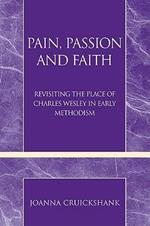 PAIN, PASSION AND FAITH

REVISITING THE PLACE OF CHARLES WESLEY IN EARLY METHODISM

JOANNA CRUICKSHANK